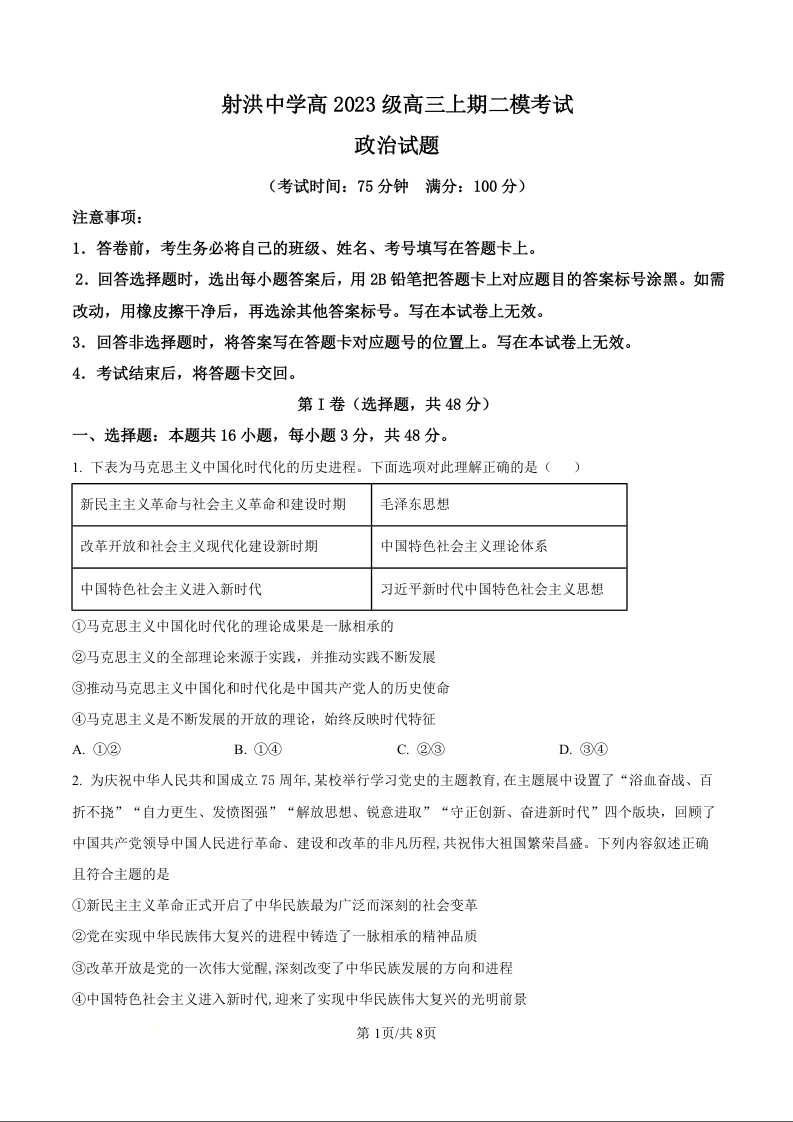 射洪中学高 2023 级高三上期二模考试

政治试题

（考试时间：75 分钟　满分：100 分）

注意事项：

1．答卷前，考生务必将自己的班级、姓名、考号填写在答题卡上。

2．回答选择题时，选出每小题答案后，用 2B 铅笔把答题卡上对应题目的答案标号涂黑。如需改动，用橡皮擦干净后，再选涂其他答案标号。写在本试卷上无效。

3．回答非选择题时，将答案写在答题卡对应题号的位置上。写在本试卷上无效。

4．考试结束后，将答题卡交回。

第 I 卷（选择题，共 48 分）

一、选择题：本题共 16 小题，每小题 3 分，共 48 分。

1. 下表为马克思主义中国化时代化的历史进程。下面选项对此理解正确的是（　　）

| 新民主主义革命与社会主义革命和建设时期 | 毛泽东思想 |
|---|---|
| 改革开放和社会主义现代化建设新时期 | 中国特色社会主义理论体系 |
| 中国特色社会主义进入新时代 | 习近平新时代中国特色社会主义思想 |

①马克思主义中国化时代化的理论成果是一脉相承的

②马克思主义的全部理论来源于实践，并推动实践不断发展

③推动马克思主义中国化和时代化是中国共产党人的历史使命

④马克思主义是不断发展的开放的理论，始终反映时代特征

A. ①②　　B. ①④　　C. ②③　　D. ③④

2. 为庆祝中华人民共和国成立 75 周年，某校举行学习党史的主题教育，在主题展中设置了“浴血奋战、百折不挠”“自力更生、发愤图强”“解放思想、锐意进取”“守正创新、奋进新时代”四个版块，回顾了中国共产党领导中国人民进行革命、建设和改革的非凡历程，共祝伟大祖国繁荣昌盛。下列内容叙述正确且符合主题的是

①新民主主义革命正式开启了中华民族最为广泛而深刻的社会变革

②党在实现中华民族伟大复兴的进程中铸造了一脉相承的精神品质

③改革开放是党的一次伟大觉醒，深刻改变了中华民族发展的方向和进程

④中国特色社会主义进入新时代，迎来了实现中华民族伟大复兴的光明前景

第 1页/共 8页